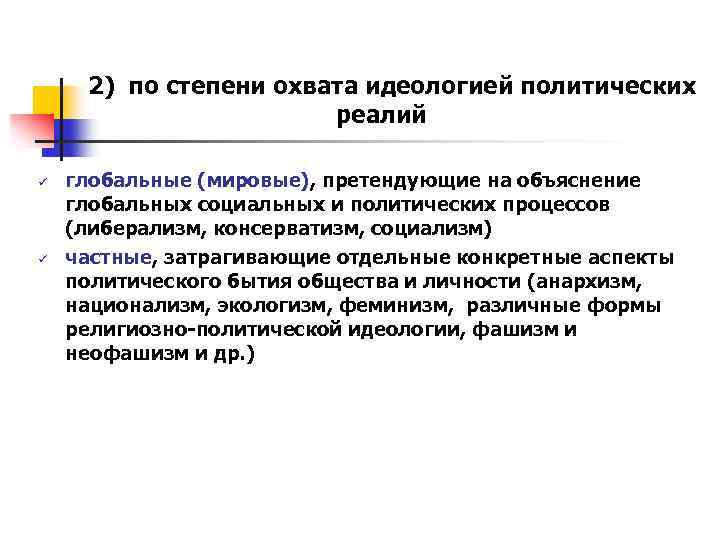 2) по степени охвата идеологией политических реалий

✓ глобальные (мировые), претендующие на объяснение глобальных социальных и политических процессов (либерализм, консерватизм, социализм)

✓ частные, затрагивающие отдельные конкретные аспекты политического бытия общества и личности (анархизм, национализм, экологизм, феминизм, различные формы религиозно-политической идеологии, фашизм и неофашизм и др.)